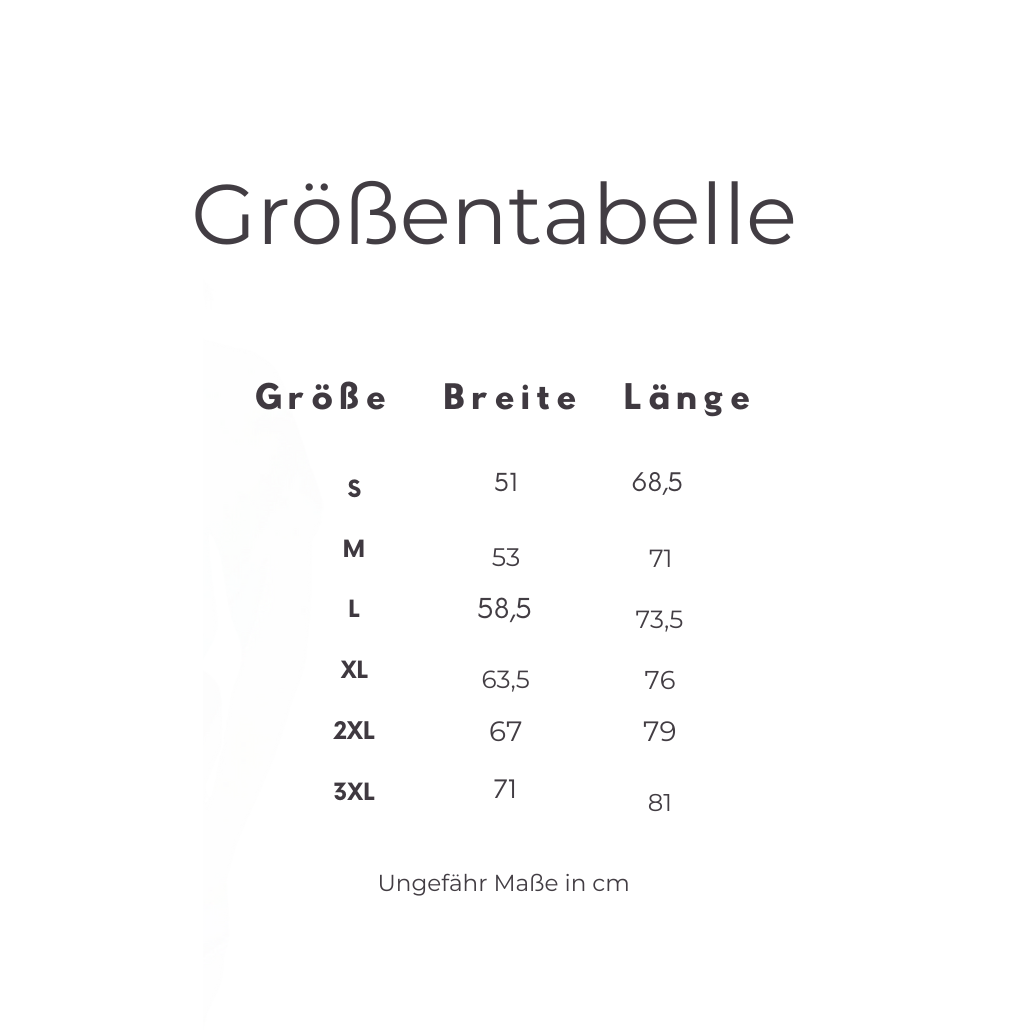 Größentabelle

| Größe | Breite | Länge |
|---|---|---|
| S | 51 | 68,5 |
| M | 53 | 71 |
| L | 58,5 | 73,5 |
| XL | 63,5 | 76 |
| 2XL | 67 | 79 |
| 3XL | 71 | 81 |

Ungefähr Maße in cm